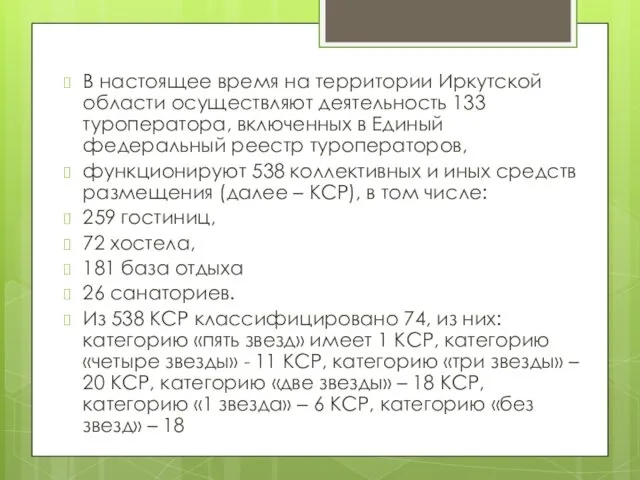 В настоящее время на территории Иркутской области осуществляют деятельность 133 туроператора, включенных в Единый федеральный реестр туроператоров,

функционируют 538 коллективных и иных средств размещения (далее – КСР), в том числе:

259 гостиниц,

72 хостела,

181 база отдыха

26 санаториев.

Из 538 КСР классифицировано 74, из них: категорию «пять звезд» имеет 1 КСР, категорию «четыре звезды» - 11 КСР, категорию «три звезды» – 20 КСР, категорию «две звезды» – 18 КСР, категорию «1 звезда» – 6 КСР, категорию «без звезд» – 18